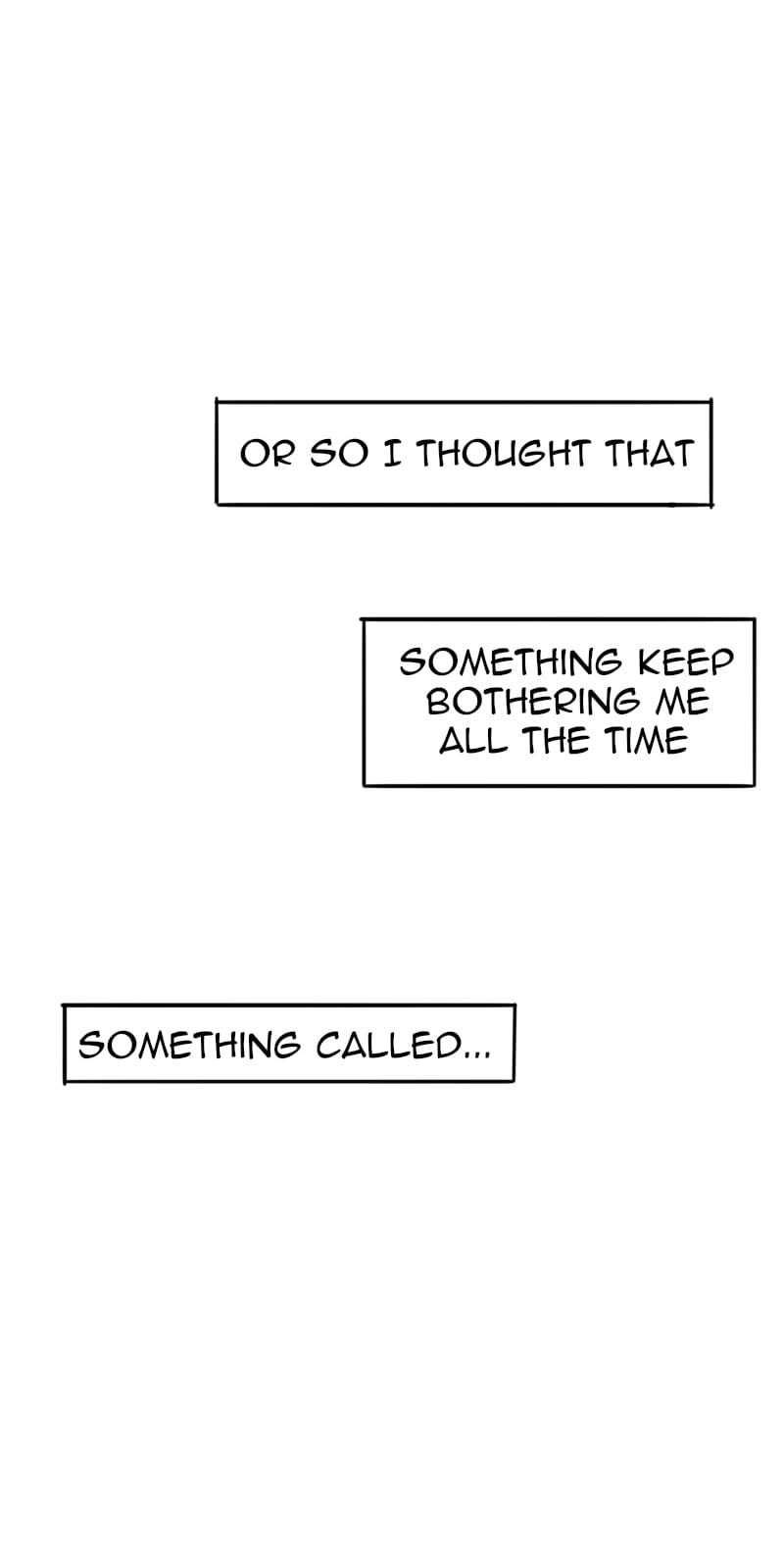 OR SO I THOUGHT THAT

SOMETHING KEEP BOTHERING ME ALL THE TIME

SOMETHING CALLED...